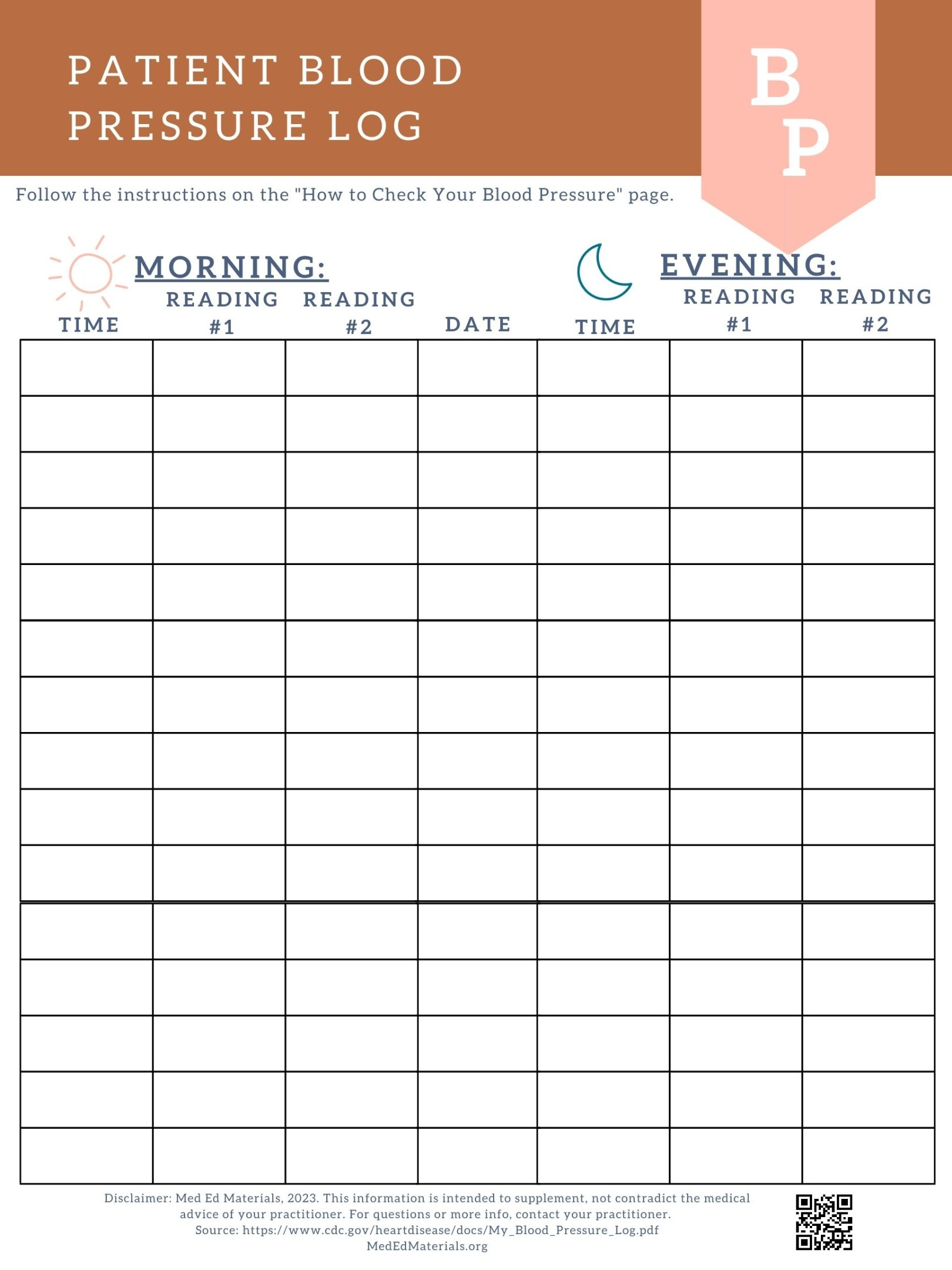 PATIENT BLOOD PRESSURE LOG

B
P

Follow the instructions on the "How to Check Your Blood Pressure" page.

MORNING:

EVENING:

| TIME | READING #1 | READING #2 | DATE | TIME | READING #1 | READING #2 |
|---|---|---|---|---|---|---|
| | | | | | | |
| | | | | | | |
| | | | | | | |
| | | | | | | |
| | | | | | | |
| | | | | | | |
| | | | | | | |
| | | | | | | |
| | | | | | | |
| | | | | | | |
| | | | | | | |
| | | | | | | |
| | | | | | | |
| | | | | | | |
| | | | | | | |

Disclaimer: Med Ed Materials, 2023. This information is intended to supplement, not contradict the medical advice of your practitioner. For questions or more info, contact your practitioner.
Source: https://www.cdc.gov/heartdisease/docs/My_Blood_Pressure_Log.pdf
MedEdMaterials.org